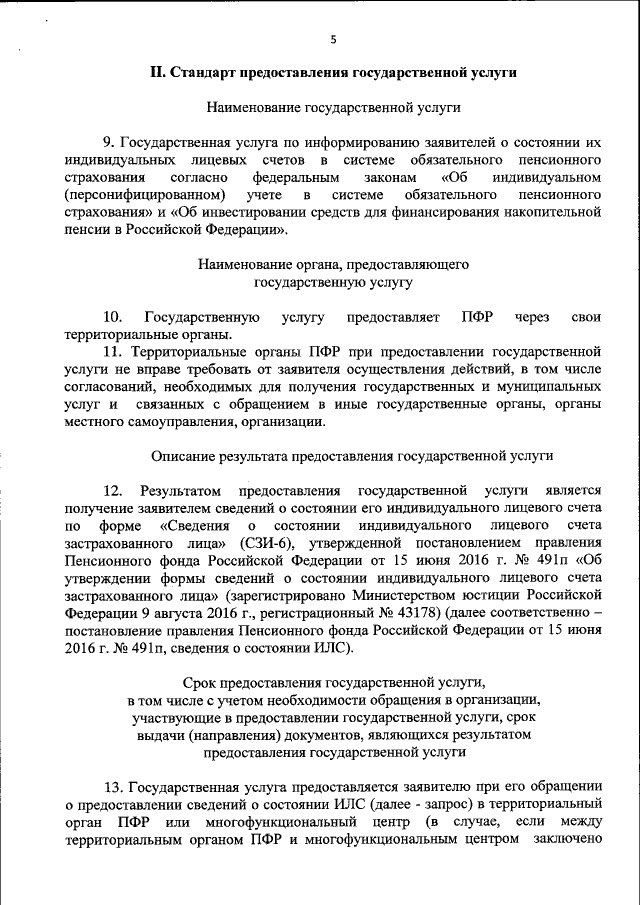 5

II. Стандарт предоставления государственной услуги

Наименование государственной услуги

9. Государственная услуга по информированию заявителей о состоянии их индивидуальных лицевых счетов в системе обязательного пенсионного страхования согласно федеральным законам «Об индивидуальном (персонифицированном) учете в системе обязательного пенсионного страхования» и «Об инвестировании средств для финансирования накопительной пенсии в Российской Федерации».

Наименование органа, предоставляющего государственную услугу

10. Государственную услугу предоставляет ПФР через свои территориальные органы.

11. Территориальные органы ПФР при предоставлении государственной услуги не вправе требовать от заявителя осуществления действий, в том числе согласований, необходимых для получения государственных и муниципальных услуг и связанных с обращением в иные государственные органы, органы местного самоуправления, организации.

Описание результата предоставления государственной услуги

12. Результатом предоставления государственной услуги является получение заявителем сведений о состоянии его индивидуального лицевого счета по форме «Сведения о состоянии индивидуального лицевого счета застрахованного лица» (СЗИ-6), утвержденной постановлением правления Пенсионного фонда Российской Федерации от 15 июня 2016 г. № 491п «Об утверждении формы сведений о состоянии индивидуального лицевого счета застрахованного лица» (зарегистрировано Министерством юстиции Российской Федерации 9 августа 2016 г., регистрационный № 43178) (далее соответственно – постановление правления Пенсионного фонда Российской Федерации от 15 июня 2016 г. № 491п, сведения о состоянии ИЛС).

Срок предоставления государственной услуги, в том числе с учетом необходимости обращения в организации, участвующие в предоставлении государственной услуги, срок выдачи (направления) документов, являющихся результатом предоставления государственной услуги

13. Государственная услуга предоставляется заявителю при его обращении о предоставлении сведений о состоянии ИЛС (далее - запрос) в территориальный орган ПФР или многофункциональный центр (в случае, если между территориальным органом ПФР и многофункциональным центром заключено